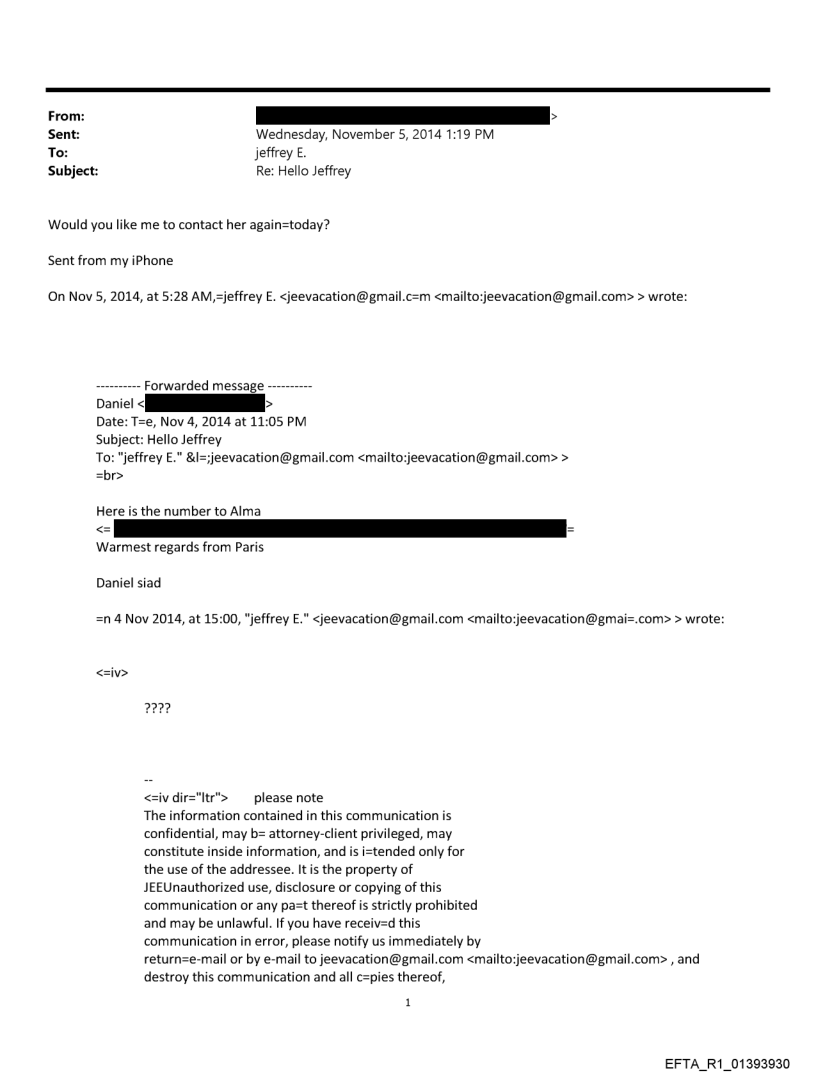 From: >
Sent: Wednesday, November 5, 2014 1:19 PM
To: jeffrey E.
Subject: Re: Hello Jeffrey

Would you like me to contact her again=today?

Sent from my iPhone

On Nov 5, 2014, at 5:28 AM,=jeffrey E. <jeevacation@gmail.c=m <mailto:jeevacation@gmail.com> > wrote:

---------- Forwarded message ----------
Daniel < >
Date: T=e, Nov 4, 2014 at 11:05 PM
Subject: Hello Jeffrey
To: "jeffrey E." &l=;jeevacation@gmail.com <mailto:jeevacation@gmail.com> >
=br>

Here is the number to Alma
<= =
Warmest regards from Paris

Daniel siad

=n 4 Nov 2014, at 15:00, "jeffrey E." <jeevacation@gmail.com <mailto:jeevacation@gmai=.com> > wrote:

<=iv>

????

--
<=iv dir="ltr"> please note
The information contained in this communication is confidential, may b= attorney-client privileged, may constitute inside information, and is i=tended only for the use of the addressee. It is the property of JEEUnauthorized use, disclosure or copying of this communication or any pa=t thereof is strictly prohibited and may be unlawful. If you have receiv=d this communication in error, please notify us immediately by return=e-mail or by e-mail to jeevacation@gmail.com <mailto:jeevacation@gmail.com> , and destroy this communication and all c=pies thereof,

1

EFTA_R1_01393930